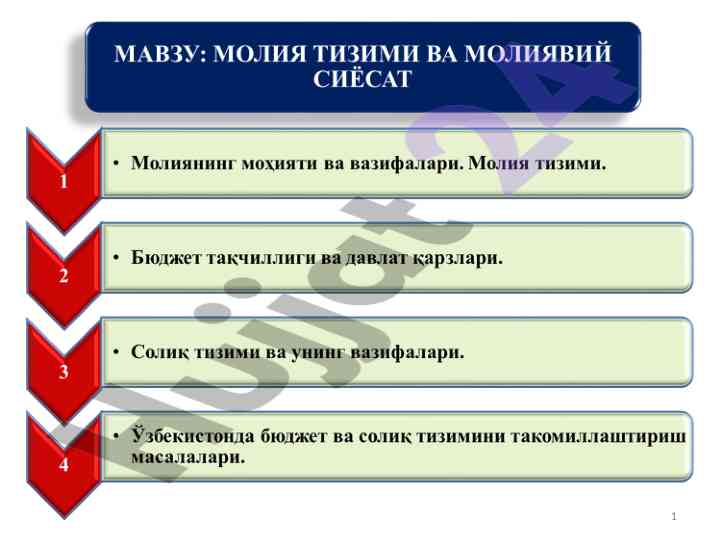 МАВЗУ: МОЛИЯ ТИЗИМИ ВА МОЛИЯВИЙ СИЁСАТ

1

• Молиянинг моҳияти ва вазифалари. Молия тизими.

2

• Бюджет тақчиллиги ва давлат қарзлари.

3

• Солиқ тизими ва унинг вазифалари.

4

• Ўзбекистонда бюджет ва солиқ тизимини такомиллаштириш масалалари.

hujjat24

1